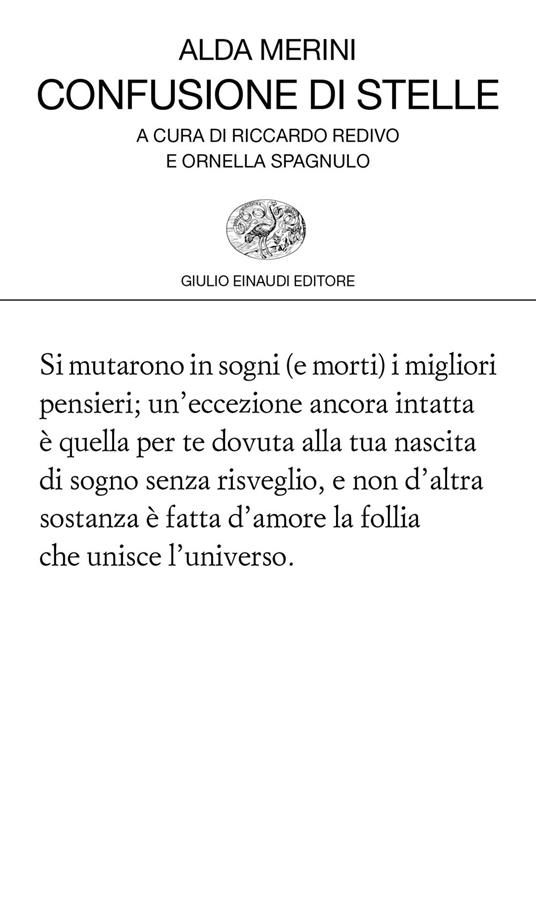 ALDA MERINI
CONFUSIONE DI STELLE
A CURA DI RICCARDO REDIVO
E ORNELLA SPAGNULO

GIULIO EINAUDI EDITORE

Si mutarono in sogni (e morti) i migliori
pensieri; un'eccezione ancora intatta
è quella per te dovuta alla tua nascita
di sogno senza risveglio, e non d'altra
sostanza è fatta d'amore la follia
che unisce l'universo.